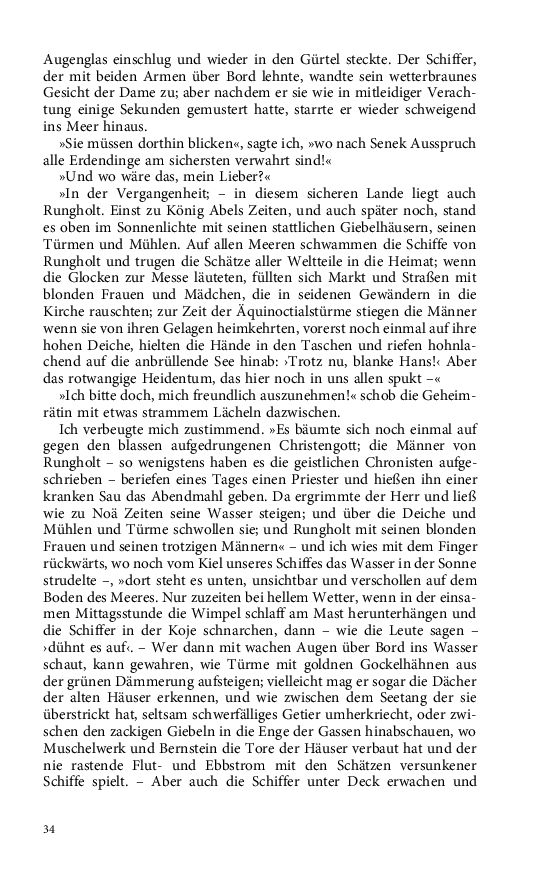 Augenglas einschlug und wieder in den Gürtel steckte. Der Schiffer, der mit beiden Armen über Bord lehnte, wandte sein wetterbraunes Gesicht der Dame zu; aber nachdem er sie wie in mitleidiger Verachtung einige Sekunden gemustert hatte, starrte er wieder schweigend ins Meer hinaus.

»Sie müssen dorthin blicken«, sagte ich, »wo nach Senek Ausspruch alle Erdendinge am sichersten verwahrt sind!«

»Und wo wäre das, mein Lieber?«

»In der Vergangenheit; – in diesem sicheren Lande liegt auch Rungholt. Einst zu König Abels Zeiten, und auch später noch, stand es oben im Sonnenlichte mit seinen stattlichen Giebelhäusern, seinen Türmen und Mühlen. Auf allen Meeren schwammen die Schiffe von Rungholt und trugen die Schätze aller Weltteile in die Heimat; wenn die Glocken zur Messe läuteten, füllten sich Markt und Straßen mit blonden Frauen und Mädchen, die in seidenen Gewändern in die Kirche rauschten; zur Zeit der Äquinoctialstürme stiegen die Männer wenn sie von ihren Gelagen heimkehrten, vorerst noch einmal auf ihre hohen Deiche, hielten die Hände in den Taschen und riefen hohnlachend auf die anbrüllende See hinab: ›Trotz nu, blanke Hans!‹ Aber das rotwangige Heidentum, das hier noch in uns allen spukt –«

»Ich bitte doch, mich freundlich auszunehmen!« schob die Geheimrätin mit etwas strammem Lächeln dazwischen.

Ich verbeugte mich zustimmend. »Es bäumte sich noch einmal auf gegen den blassen aufgedrungenen Christengott; die Männer von Rungholt – so wenigstens haben es die geistlichen Chronisten aufgeschrieben – beriefen eines Tages einen Priester und hießen ihn einer kranken Sau das Abendmahl geben. Da ergrimmte der Herr und ließ wie zu Noä Zeiten seine Wasser steigen; und über die Deiche und Mühlen und Türme schwollen sie; und Rungholt mit seinen blonden Frauen und seinen trotzigen Männern« – und ich wies mit dem Finger rückwärts, wo noch vom Kiel unseres Schiffes das Wasser in der Sonne strudelte –, »dort steht es unten, unsichtbar und verschollen auf dem Boden des Meeres. Nur zuzeiten bei hellem Wetter, wenn in der einsamen Mittagsstunde die Wimpel schlaff am Mast herunterhängen und die Schiffer in der Koje schnarchen, dann – wie die Leute sagen – ›dühnt es auf‹. – Wer dann mit wachen Augen über Bord ins Wasser schaut, kann gewahren, wie Türme mit goldnen Gockelhähnen aus der grünen Dämmerung aufsteigen; vielleicht mag er sogar die Dächer der alten Häuser erkennen, und wie zwischen dem Seetang der sie überstrickt hat, seltsam schwerfälliges Getier umherkriecht, oder zwischen den zackigen Giebeln in die Enge der Gassen hinabschauen, wo Muschelwerk und Bernstein die Tore der Häuser verbaut hat und der nie rastende Flut- und Ebbstrom mit den Schätzen versunkener Schiffe spielt. – Aber auch die Schiffer unter Deck erwachen und

34